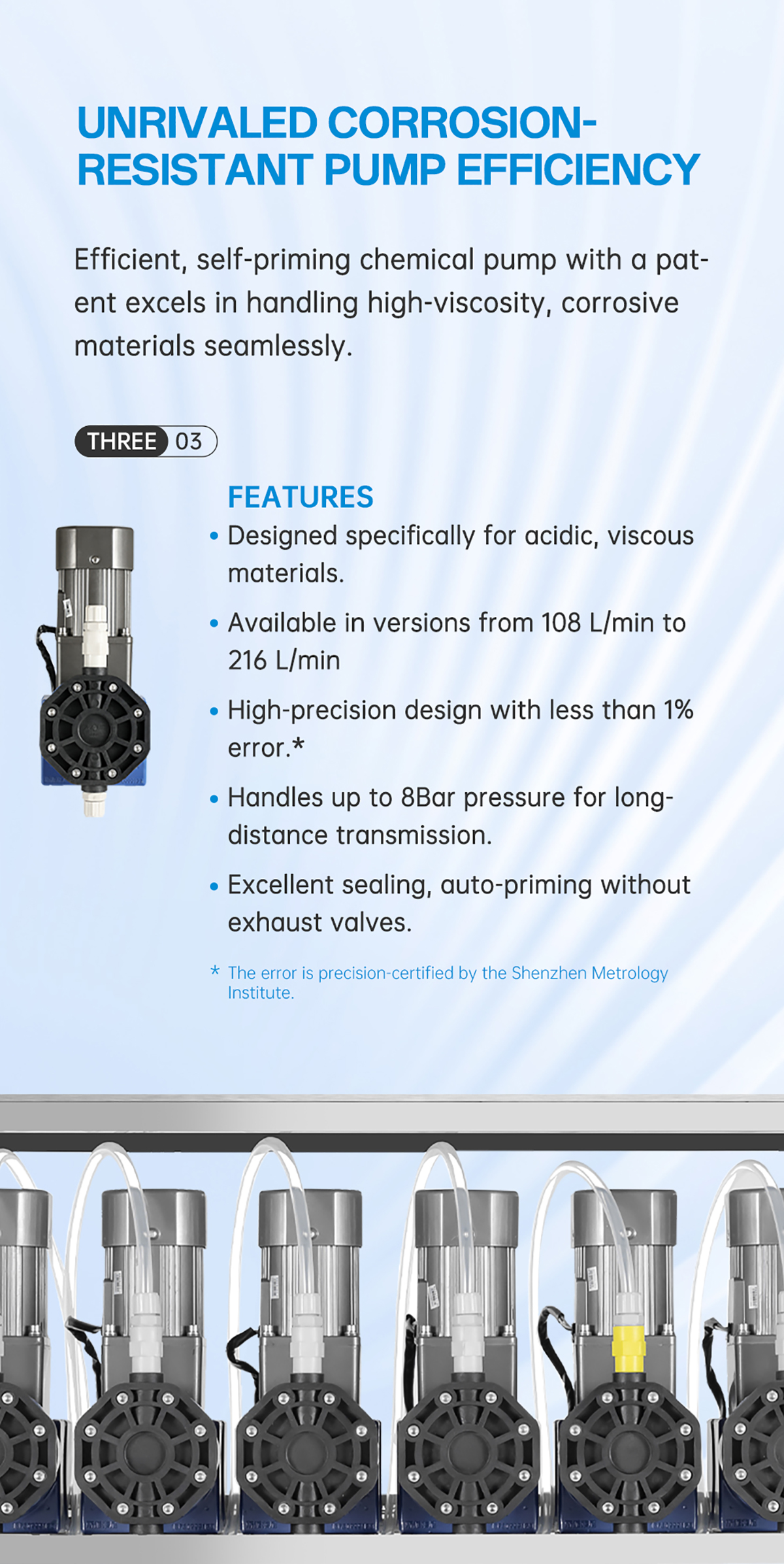 UNRIVALED CORROSION-RESISTANT PUMP EFFICIENCY

Efficient, self-priming chemical pump with a patent excels in handling high-viscosity, corrosive materials seamlessly.

THREE 03

FEATURES

• Designed specifically for acidic, viscous materials.

• Available in versions from 108 L/min to 216 L/min

• High-precision design with less than 1% error.*

• Handles up to 8Bar pressure for long-distance transmission.

• Excellent sealing, auto-priming without exhaust valves.

* The error is precision-certified by the Shenzhen Metrology Institute.